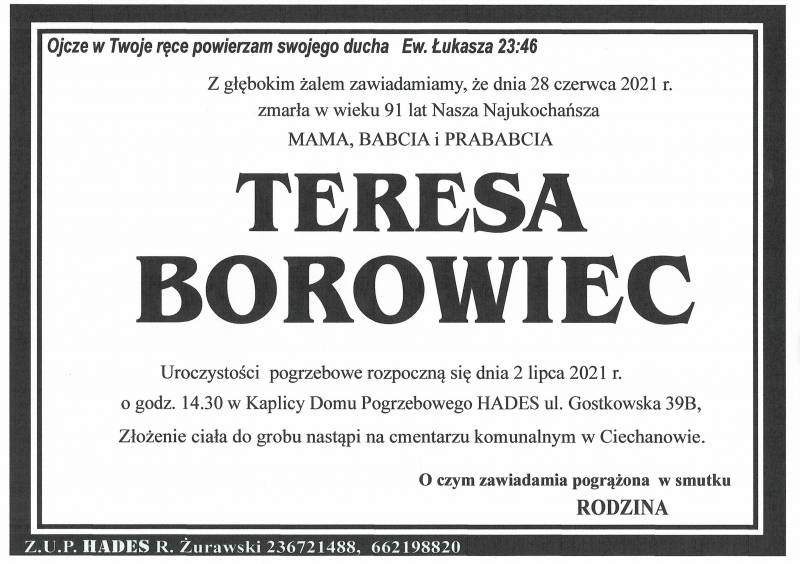 Ojcze w Twoje ręce powierzam swojego ducha Ew. Łukasza 23:46

Z głębokim żalem zawiadamiamy, że dnia 28 czerwca 2021 r. zmarła w wieku 91 lat Nasza Najukochańsza MAMA, BABCIA i PRABABCIA

TERESA BOROWIEC

Uroczystości pogrzebowe rozpoczną się dnia 2 lipca 2021 r. o godz. 14.30 w Kaplicy Domu Pogrzebowego HADES ul. Gostkowska 39B, Złożenie ciała do grobu nastąpi na cmentarzu komunalnym w Ciechanowie.

O czym zawiadamia pogrążona w smutku
RODZINA

Z.U.P. HADES R. Żurawski 236721488, 662198820